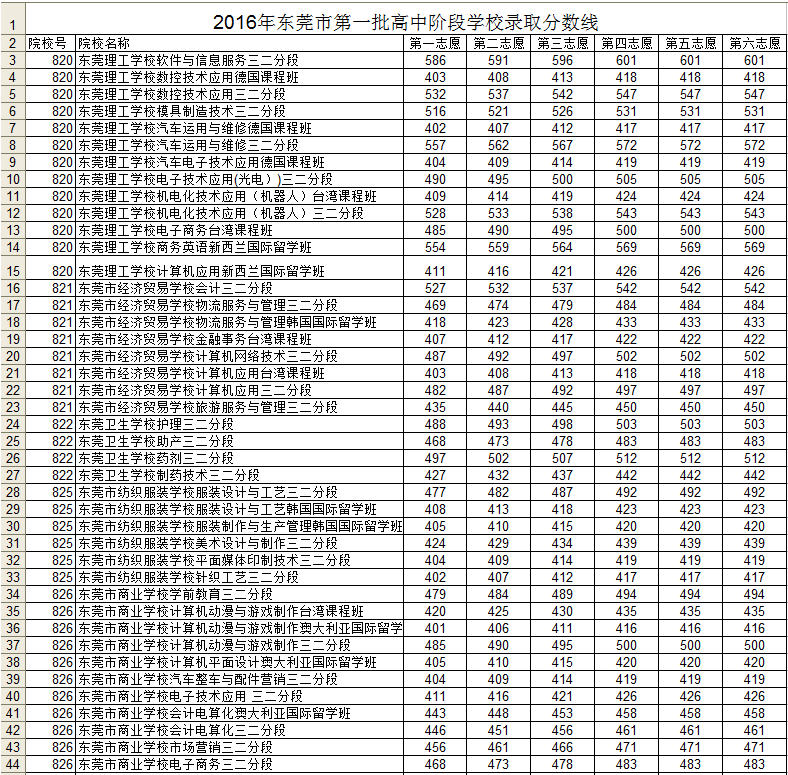 | 1 | 2016年东莞市第一批高中阶段学校录取分数线 | | | | | | | |
|---|---|---|---|---|---|---|---|---|
| 2 | 院校号 | 院校名称 | 第一志愿 | 第二志愿 | 第三志愿 | 第四志愿 | 第五志愿 | 第六志愿 |
| 3 | 820 | 东莞理工学校软件与信息服务三二分段 | 586 | 591 | 596 | 601 | 601 | 601 |
| 4 | 820 | 东莞理工学校数控技术应用德国课程班 | 403 | 408 | 413 | 418 | 418 | 418 |
| 5 | 820 | 东莞理工学校数控技术应用三二分段 | 532 | 537 | 542 | 547 | 547 | 547 |
| 6 | 820 | 东莞理工学校模具制造技术三二分段 | 516 | 521 | 526 | 531 | 531 | 531 |
| 7 | 820 | 东莞理工学校汽车运用与维修德国课程班 | 402 | 407 | 412 | 417 | 417 | 417 |
| 8 | 820 | 东莞理工学校汽车运用与维修三二分段 | 557 | 562 | 567 | 572 | 572 | 572 |
| 9 | 820 | 东莞理工学校汽车电子技术应用德国课程班 | 404 | 409 | 414 | 419 | 419 | 419 |
| 10 | 820 | 东莞理工学校电子技术应用(光电)三二分段 | 490 | 495 | 500 | 505 | 505 | 505 |
| 11 | 820 | 东莞理工学校机电化技术应用(机器人)台湾课程班 | 409 | 414 | 419 | 424 | 424 | 424 |
| 12 | 820 | 东莞理工学校机电化技术应用(机器人)三二分段 | 528 | 533 | 538 | 543 | 543 | 543 |
| 13 | 820 | 东莞理工学校电子商务台湾课程班 | 485 | 490 | 495 | 500 | 500 | 500 |
| 14 | 820 | 东莞理工学校商务英语新西兰国际留学班 | 554 | 559 | 564 | 569 | 569 | 569 |
| 15 | 820 | 东莞理工学校计算机应用新西兰国际留学班 | 411 | 416 | 421 | 426 | 426 | 426 |
| 16 | 821 | 东莞市经济贸易学校会计三二分段 | 527 | 532 | 537 | 542 | 542 | 542 |
| 17 | 821 | 东莞市经济贸易学校物流服务与管理三二分段 | 469 | 474 | 479 | 484 | 484 | 484 |
| 18 | 821 | 东莞市经济贸易学校物流服务与管理韩国国际留学班 | 418 | 423 | 428 | 433 | 433 | 433 |
| 19 | 821 | 东莞市经济贸易学校金融事务台湾课程班 | 407 | 412 | 417 | 422 | 422 | 422 |
| 20 | 821 | 东莞市经济贸易学校计算机网络技术三二分段 | 487 | 492 | 497 | 502 | 502 | 502 |
| 21 | 821 | 东莞市经济贸易学校计算机应用台湾课程班 | 403 | 408 | 413 | 418 | 418 | 418 |
| 22 | 821 | 东莞市经济贸易学校计算机应用三二分段 | 482 | 487 | 492 | 497 | 497 | 497 |
| 23 | 821 | 东莞市经济贸易学校旅游服务与管理三二分段 | 435 | 440 | 445 | 450 | 450 | 450 |
| 24 | 822 | 东莞卫生学校护理三二分段 | 488 | 493 | 498 | 503 | 503 | 503 |
| 25 | 822 | 东莞卫生学校助产三二分段 | 468 | 473 | 478 | 483 | 483 | 483 |
| 26 | 822 | 东莞卫生学校药剂三二分段 | 497 | 502 | 507 | 512 | 512 | 512 |
| 27 | 822 | 东莞卫生学校制药技术三二分段 | 427 | 432 | 437 | 442 | 442 | 442 |
| 28 | 825 | 东莞市纺织服装学校服装设计与工艺三二分段 | 477 | 482 | 487 | 492 | 492 | 492 |
| 29 | 825 | 东莞市纺织服装学校服装设计与工艺韩国国际留学班 | 408 | 413 | 418 | 423 | 423 | 423 |
| 30 | 825 | 东莞市纺织服装学校服装制作与生产管理韩国国际留学班 | 405 | 410 | 415 | 420 | 420 | 420 |
| 31 | 825 | 东莞市纺织服装学校美术设计与制作三二分段 | 424 | 429 | 434 | 439 | 439 | 439 |
| 32 | 825 | 东莞市纺织服装学校平面媒体印制技术三二分段 | 404 | 409 | 414 | 419 | 419 | 419 |
| 33 | 825 | 东莞市纺织服装学校针织工艺三二分段 | 402 | 407 | 412 | 417 | 417 | 417 |
| 34 | 826 | 东莞市商业学校学前教育三二分段 | 479 | 484 | 489 | 494 | 494 | 494 |
| 35 | 826 | 东莞市商业学校计算机动漫与游戏制作台湾课程班 | 420 | 425 | 430 | 435 | 435 | 435 |
| 36 | 826 | 东莞市商业学校计算机动漫与游戏制作澳大利亚国际留学 | 401 | 406 | 411 | 416 | 416 | 416 |
| 37 | 826 | 东莞市商业学校计算机动漫与游戏制作三二分段 | 485 | 490 | 495 | 500 | 500 | 500 |
| 38 | 826 | 东莞市商业学校计算机平面设计澳大利亚国际留学班 | 405 | 410 | 415 | 420 | 420 | 420 |
| 39 | 826 | 东莞市商业学校汽车整车与配件营销三二分段 | 404 | 409 | 414 | 419 | 419 | 419 |
| 40 | 826 | 东莞市商业学校电子技术应用 三二分段 | 411 | 416 | 421 | 426 | 426 | 426 |
| 41 | 826 | 东莞市商业学校会计电算化澳大利亚国际留学班 | 443 | 448 | 453 | 458 | 458 | 458 |
| 42 | 826 | 东莞市商业学校会计电算化三二分段 | 446 | 451 | 456 | 461 | 461 | 461 |
| 43 | 826 | 东莞市商业学校市场营销三二分段 | 456 | 461 | 466 | 471 | 471 | 471 |
| 44 | 826 | 东莞市商业学校电子商务三二分段 | 468 | 473 | 478 | 483 | 483 | 483 |